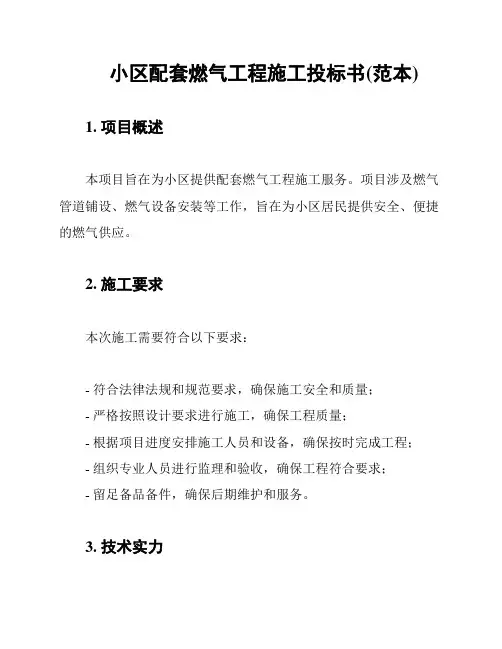 小区配套燃气工程施工投标书(范本)

1. 项目概述

本项目旨在为小区提供配套燃气工程施工服务。项目涉及燃气管道铺设、燃气设备安装等工作，旨在为小区居民提供安全、便捷的燃气供应。

2. 施工要求

本次施工需要符合以下要求：

- 符合法律法规和规范要求，确保施工安全和质量；
- 严格按照设计要求进行施工，确保工程质量；
- 根据项目进度安排施工人员和设备，确保按时完成工程；
- 组织专业人员进行监理和验收，确保工程符合要求；
- 留足备品备件，确保后期维护和服务。

3. 技术实力